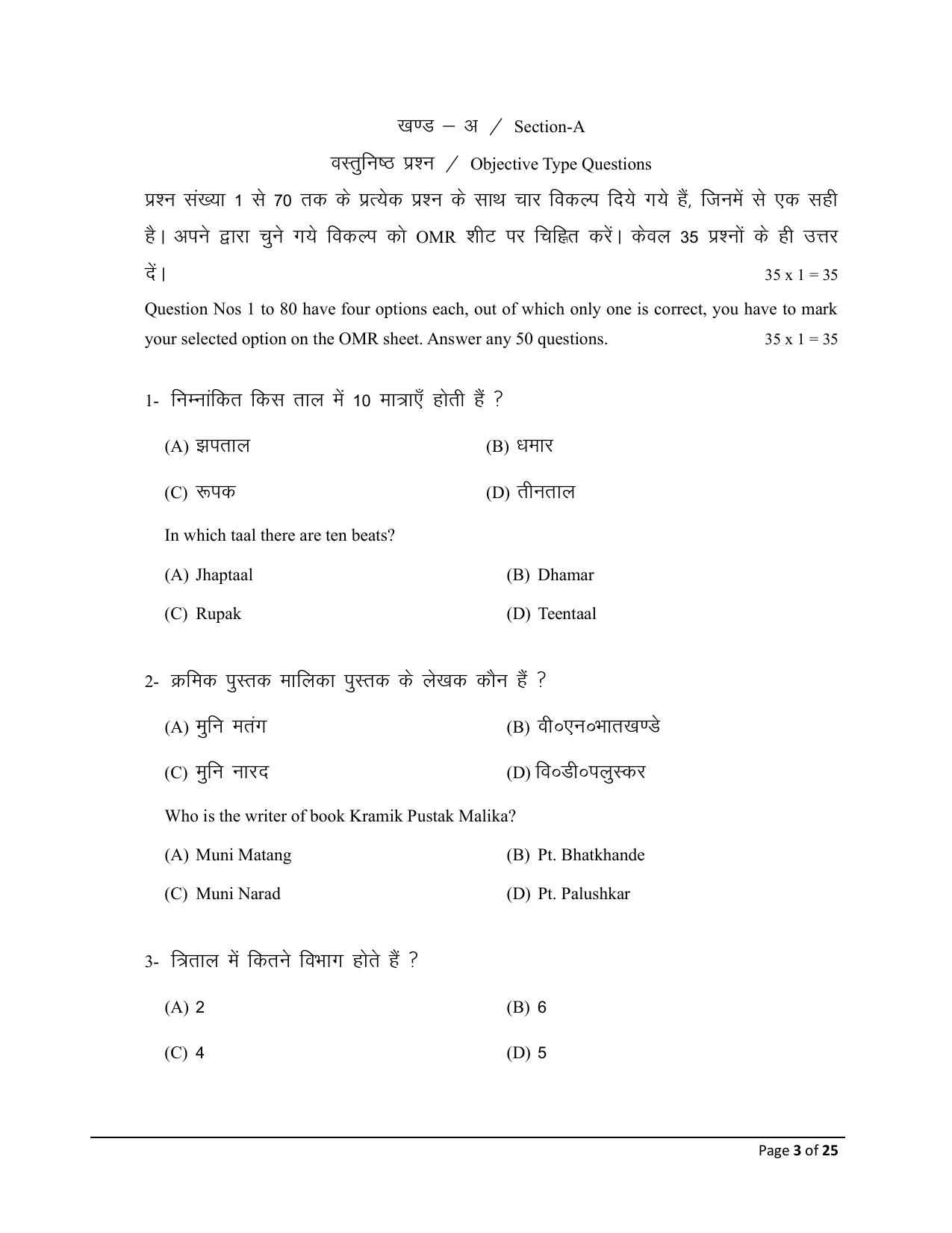 खण्ड – अ / Section-A

वस्तुनिष्ठ प्रश्न / Objective Type Questions

प्रश्न संख्या 1 से 70 तक के प्रत्येक प्रश्न के साथ चार विकल्प दिये गये हैं, जिनमें से एक सही है। अपने द्वारा चुने गये विकल्प को OMR शीट पर चिह्नित करें। केवल 35 प्रश्नों के ही उत्तर दें। 35 x 1 = 35

Question Nos 1 to 80 have four options each, out of which only one is correct, you have to mark your selected option on the OMR sheet. Answer any 50 questions. 35 x 1 = 35

1- निम्नांकित किस ताल में 10 मात्राएँ होती हैं ?

(A) झपताल (B) धमार

(C) रूपक (D) तीनताल

In which taal there are ten beats?

(A) Jhaptaal (B) Dhamar

(C) Rupak (D) Teentaal

2- क्रमिक पुस्तक मालिका पुस्तक के लेखक कौन हैं ?

(A) मुनि मतंग (B) वी०एन०भातखण्डे

(C) मुनि नारद (D) वि०डी०पलुस्कर

Who is the writer of book Kramik Pustak Malika?

(A) Muni Matang (B) Pt. Bhatkhande

(C) Muni Narad (D) Pt. Palushkar

3- त्रिताल में कितने विभाग होते हैं ?

(A) 2 (B) 6

(C) 4 (D) 5

Page 3 of 25